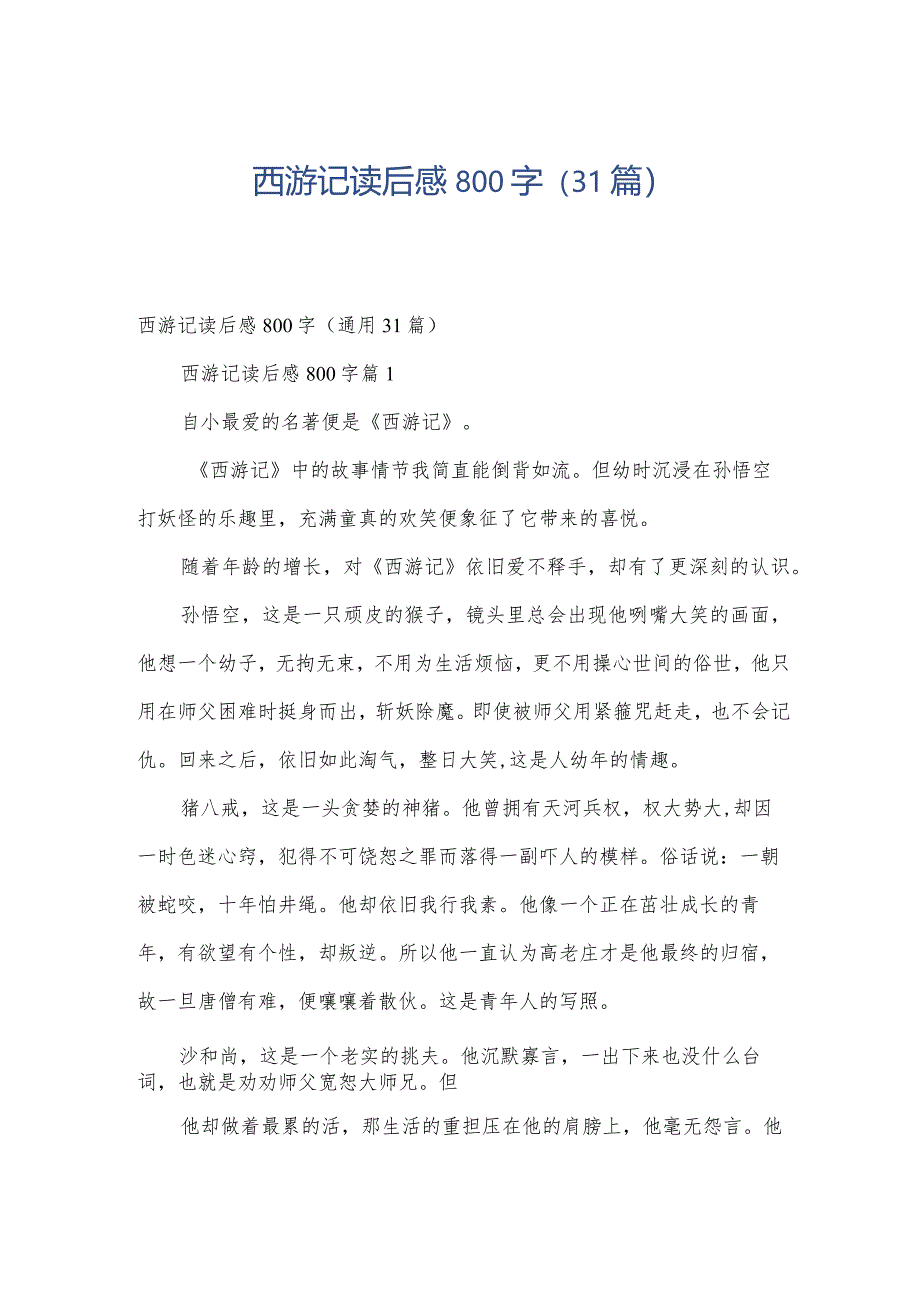 西游记读后感800字（31篇）

西游记读后感800字（通用31篇）

西游记读后感800字篇1

自小最爱的名著便是《西游记》。

《西游记》中的故事情节我简直能倒背如流。但幼时沉浸在孙悟空打妖怪的乐趣里，充满童真的欢笑便象征了它带来的喜悦。

随着年龄的增长，对《西游记》依旧爱不释手，却有了更深刻的认识。

孙悟空，这是一只顽皮的猴子，镜头里总会出现他咧嘴大笑的画面，他想一个幼子，无拘无束，不用为生活烦恼，更不用操心世间的俗世，他只用在师父困难时挺身而出，斩妖除魔。即使被师父用紧箍咒赶走，也不会记仇。回来之后，依旧如此淘气，整日大笑，这是人幼年的情趣。

猪八戒，这是一头贪婪的神猪。他曾拥有天河兵权，权大势大，却因一时色迷心窍，犯得不可饶恕之罪而落得一副吓人的模样。俗话说：一朝被蛇咬，十年怕井绳。他却依旧我行我素。他像一个正在茁壮成长的青年，有欲望有个性，却叛逆。所以他一直认为高老庄才是他最终的归宿，故一旦唐僧有难，便嚷嚷着散伙。这是青年人的写照。

沙和尚，这是一个老实的挑夫。他沉默寡言，一出下来也没什么台词，也就是劝劝师父宽恕大师兄。但

他却做着最累的活，那生活的重担压在他的肩膀上，他毫无怨言。他